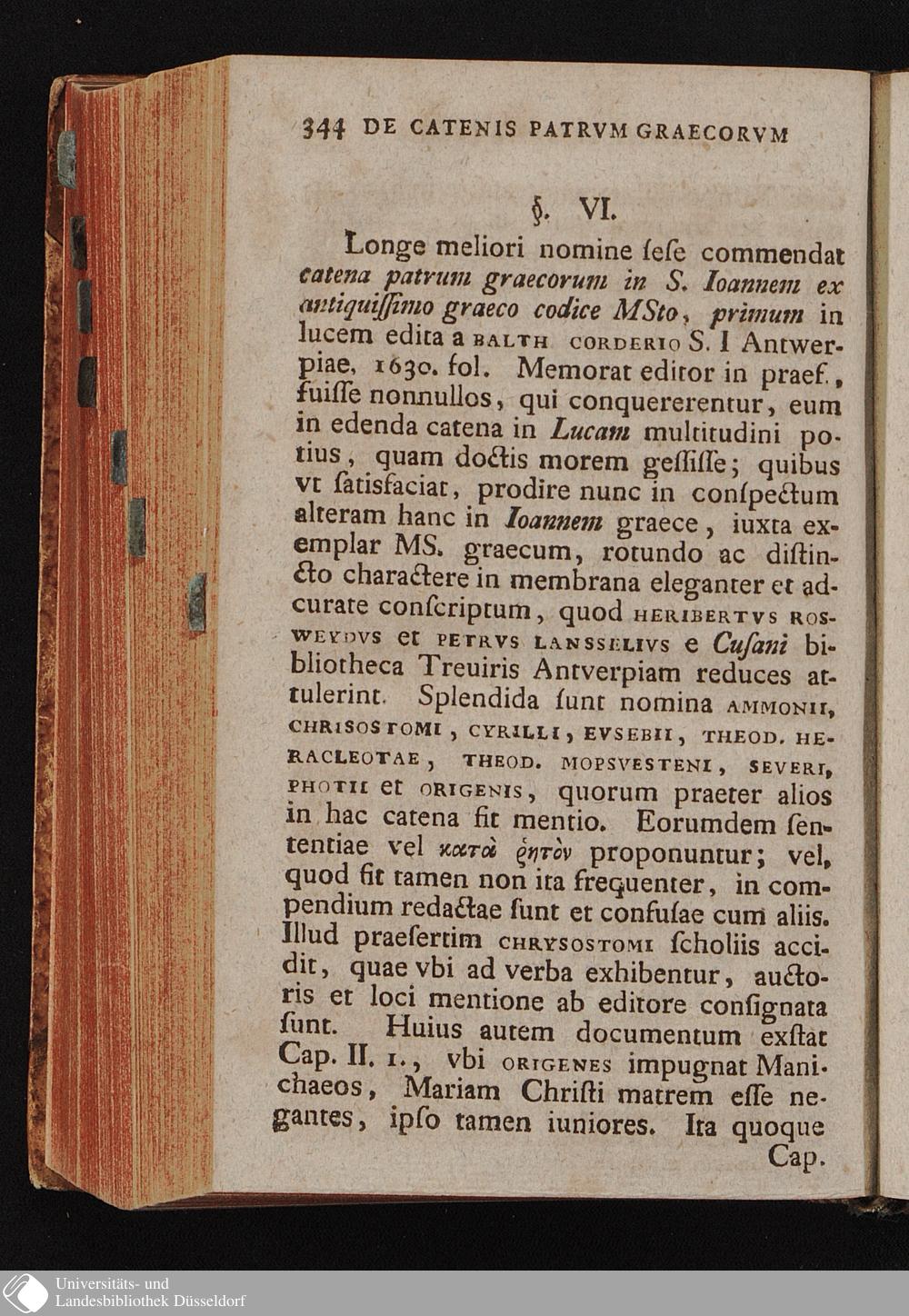 344 DE CATENIS PATRVM GRAECORVM

§. VI.

Longe meliori nomine ſeſe commendat catena patrum graecorum in S. Ioannem ex antiquiſſimo graeco codice MSto, primum in lucem edita a BALTH CORDERIO S. I Antwerpiae, 1630. fol. Memorat editor in praef., fuiſſe nonnullos, qui conquererentur, eum in edenda catena in Lucam multitudini potius, quam doctis morem geſſiſſe; quibus vt ſatisfaciat, prodire nunc in conſpectum alteram hanc in Ioannem graece, iuxta exemplar MS. graecum, rotundo ac diſtincto charactere in membrana eleganter et adcurate conſcriptum, quod HERIBERTVS ROSWEYDVS et PETRVS LANSSELIVS e Cuſani bibliotheca Treuiris Antverpiam reduces attulerint. Splendida ſunt nomina AMMONII, CHRISOSTOMI, CYRILLI, EVSEBII, THEOD. HERACLEOTAE, THEOD. MOPSVESTENI, SEVERI, PHOTII et ORIGENIS, quorum praeter alios in hac catena fit mentio. Eorumdem ſententiae vel κατὰ ῥητὸν proponuntur; vel, quod fit tamen non ita frequenter, in compendium redactae ſunt et confuſae cum aliis. Illud praeſertim CHRYSOSTOMI ſcholiis accidit, quae vbi ad verba exhibentur, auctoris et loci mentione ab editore conſignata ſunt. Huius autem documentum exſtat Cap. II. 1., vbi ORIGENES impugnat Manichaeos, Mariam Chriſti matrem eſſe negantes, ipſo tamen iuniores. Ita quoque Cap.

Universitäts- und
Landesbibliothek Düsseldorf